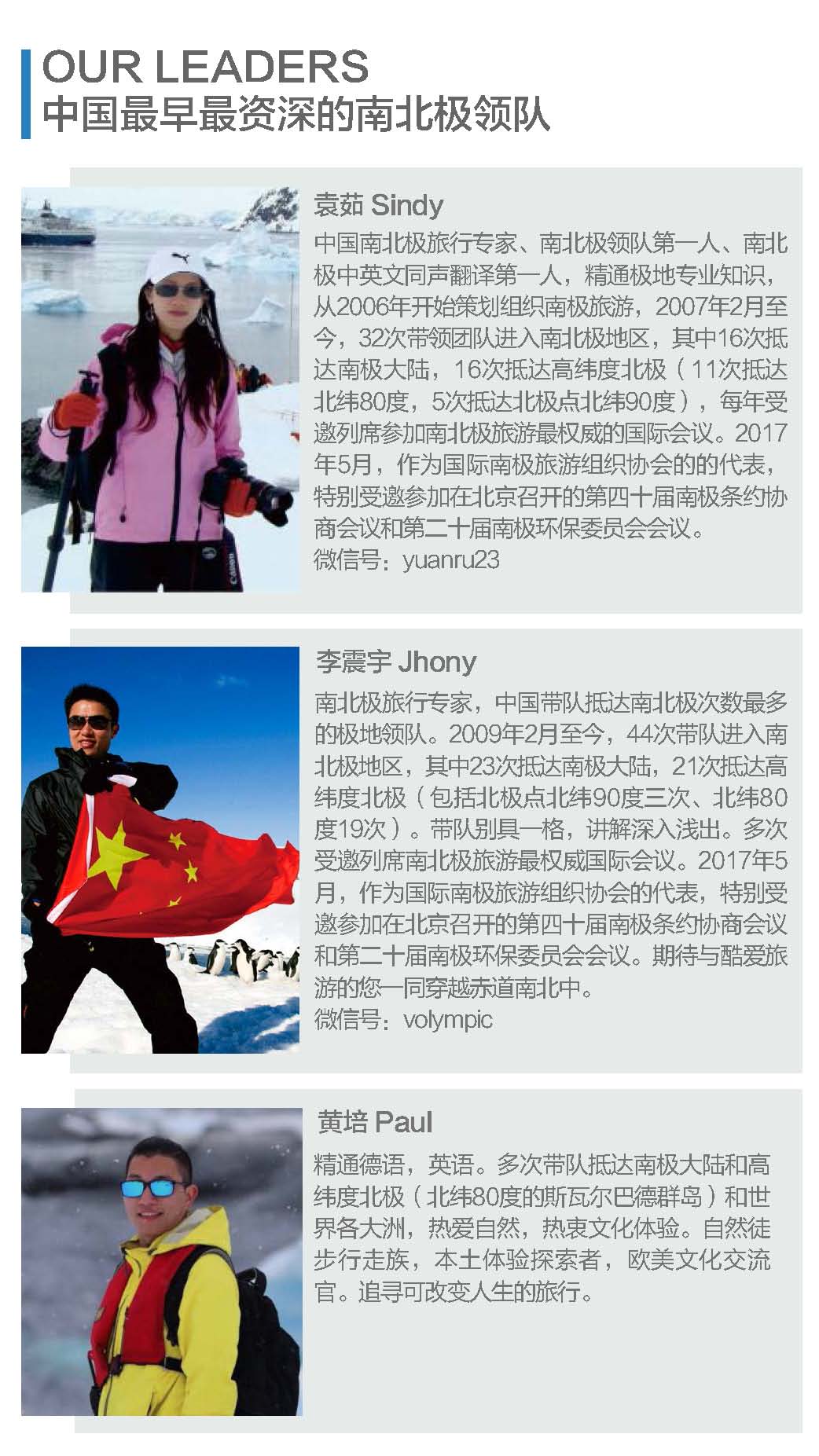 OUR LEADERS
中国最早最资深的南北极领队

袁茹 Sindy

中国南北极旅行专家、南北极领队第一人、南北极中英文同声翻译第一人，精通极地专业知识，从2006年开始策划组织南极旅游，2007年2月至今，32次带领团队进入南北极地区，其中16次抵达南极大陆，16次抵达高纬度北极（11次抵达北纬80度，5次抵达北极点北纬90度），每年受邀列席参加南北极旅游最权威的国际会议。2017年5月，作为国际南极旅游组织协会的的代表，特别受邀参加在北京召开的第四十届南极条约协商会议和第二十届南极环保委员会会议。

微信号：yuanru23

李震宇 Jhony

南北极旅行专家，中国带队抵达南北极次数最多的极地领队。2009年2月至今，44次带队进入南北极地区，其中23次抵达南极大陆，21次抵达高纬度北极（包括北极点北纬90度三次、北纬80度19次）。带队别具一格，讲解深入浅出。多次受邀列席南北极旅游最权威国际会议。2017年5月，作为国际南极旅游组织协会的代表，特别受邀参加在北京召开的第四十届南极条约协商会议和第二十届南极环保委员会会议。期待与酷爱旅游的您一同穿越赤道南北中。

微信号：volympic

黄培 Paul

精通德语，英语。多次带队抵达南极大陆和高纬度北极（北纬80度的斯瓦尔巴德群岛）和世界各大洲，热爱自然，热衷文化体验。自然徒步行走族，本土体验探索者，欧美文化交流官。追寻可改变人生的旅行。